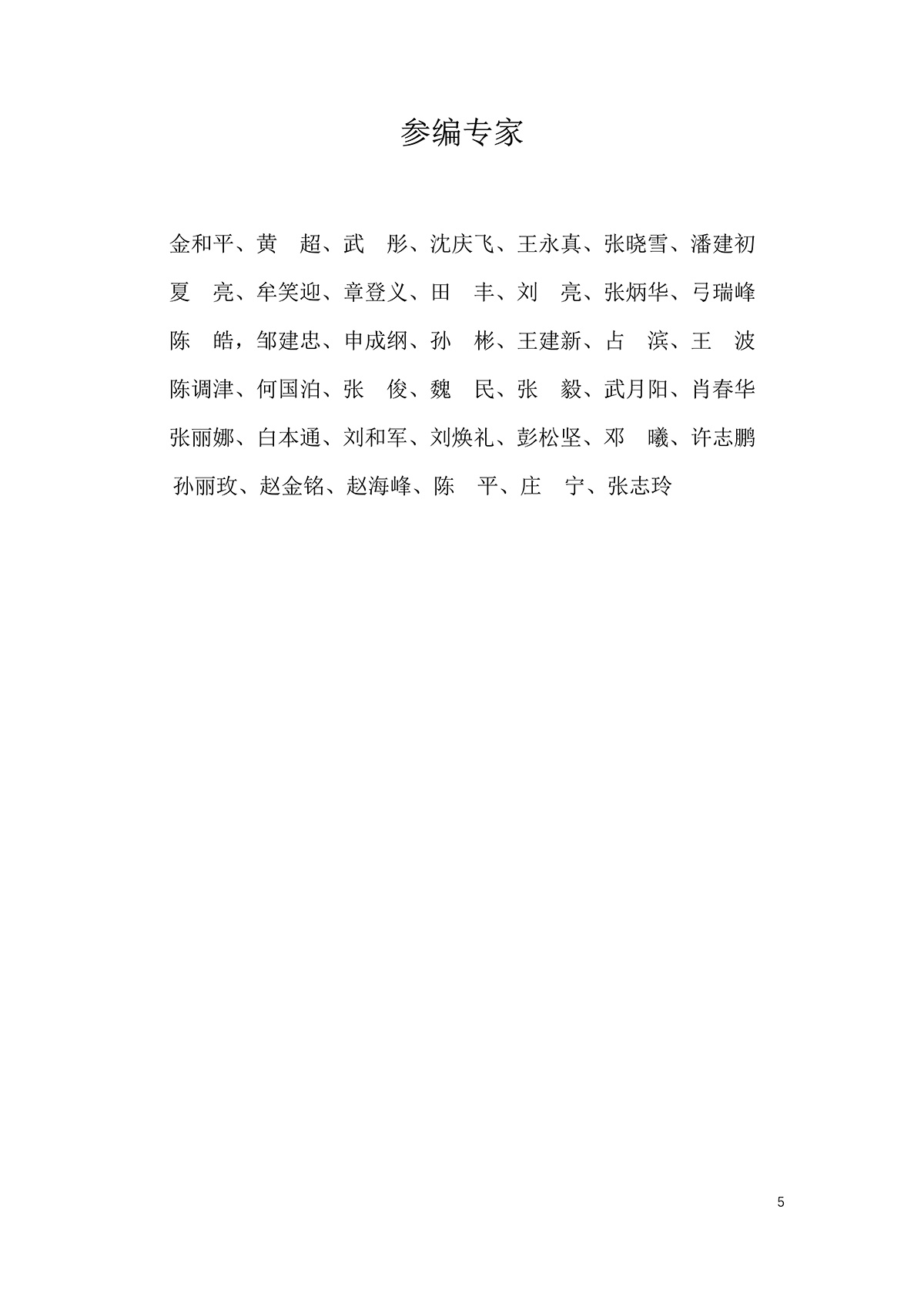 参编专家

金和平、黄　超、武　彤、沈庆飞、王永真、张晓雪、潘建初

夏　亮、牟笑迎、章登义、田　丰、刘　亮、张炳华、弓瑞峰

陈　皓，邹建忠、申成纲、孙　彬、王建新、占　滨、王　波

陈调津、何国泊、张　俊、魏　民、张　毅、武月阳、肖春华

张丽娜、白本通、刘和军、刘焕礼、彭松坚、邓　曦、许志鹏

孙丽玫、赵金铭、赵海峰、陈　平、庄　宁、张志玲

5